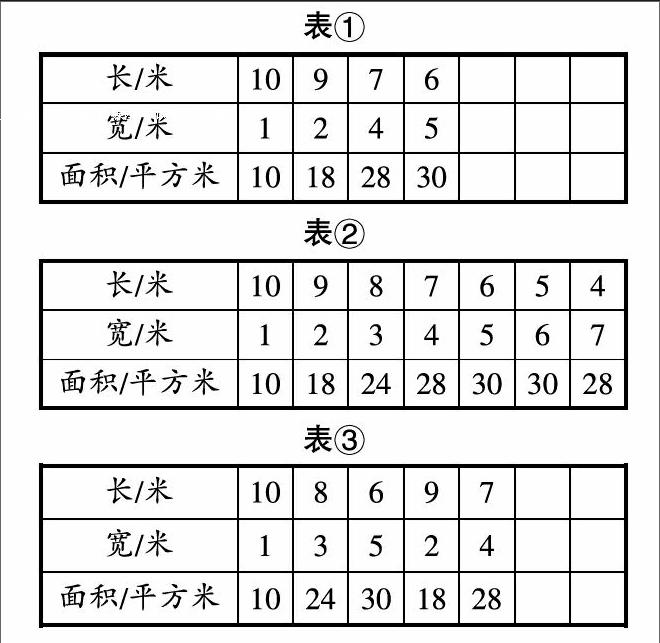 表①

| 长/米 | 10 | 9 | 7 | 6 | | | |
|---|---|---|---|---|---|---|---|
| 宽/米 | 1 | 2 | 4 | 5 | | | |
| 面积/平方米 | 10 | 18 | 28 | 30 | | | |

表②

| 长/米 | 10 | 9 | 8 | 7 | 6 | 5 | 4 |
|---|---|---|---|---|---|---|---|
| 宽/米 | 1 | 2 | 3 | 4 | 5 | 6 | 7 |
| 面积/平方米 | 10 | 18 | 24 | 28 | 30 | 30 | 28 |

表③

| 长/米 | 10 | 8 | 6 | 9 | 7 | | |
|---|---|---|---|---|---|---|---|
| 宽/米 | 1 | 3 | 5 | 2 | 4 | | |
| 面积/平方米 | 10 | 24 | 30 | 18 | 28 | | |